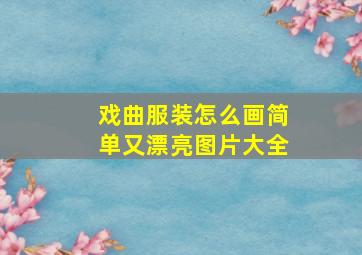 戏曲服装怎么画简单又漂亮图片大全